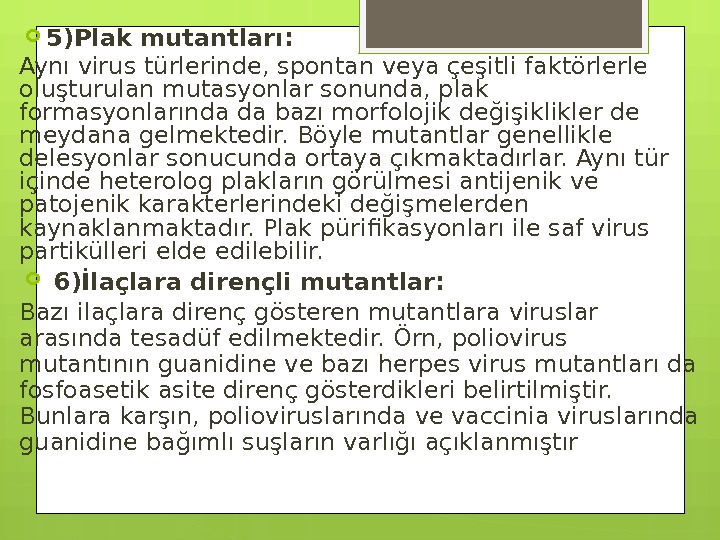 5)Plak mutantları:

Aynı virus türlerinde, spontan veya çeşitli faktörlerle oluşturulan mutasyonlar sonunda, plak formasyonlarında da bazı morfolojik değişiklikler de meydana gelmektedir. Böyle mutantlar genellikle delesyonlar sonucunda ortaya çıkmaktadırlar. Aynı tür içinde heterolog plakların görülmesi antijenik ve patojenik karakterlerindeki değişmelerden kaynaklanmaktadır. Plak pürifikasyonları ile saf virus partikülleri elde edilebilir.

6)İlaçlara dirençli mutantlar:

Bazı ilaçlara direnç gösteren mutantlara viruslar arasında tesadüf edilmektedir. Örn, poliovirus mutantının guanidine ve bazı herpes virus mutantları da fosfoasetik asite direnç gösterdikleri belirtilmiştir. Bunlara karşın, polioviruslarında ve vaccinia viruslarında guanidine bağımlı suşların varlığı açıklanmıştır